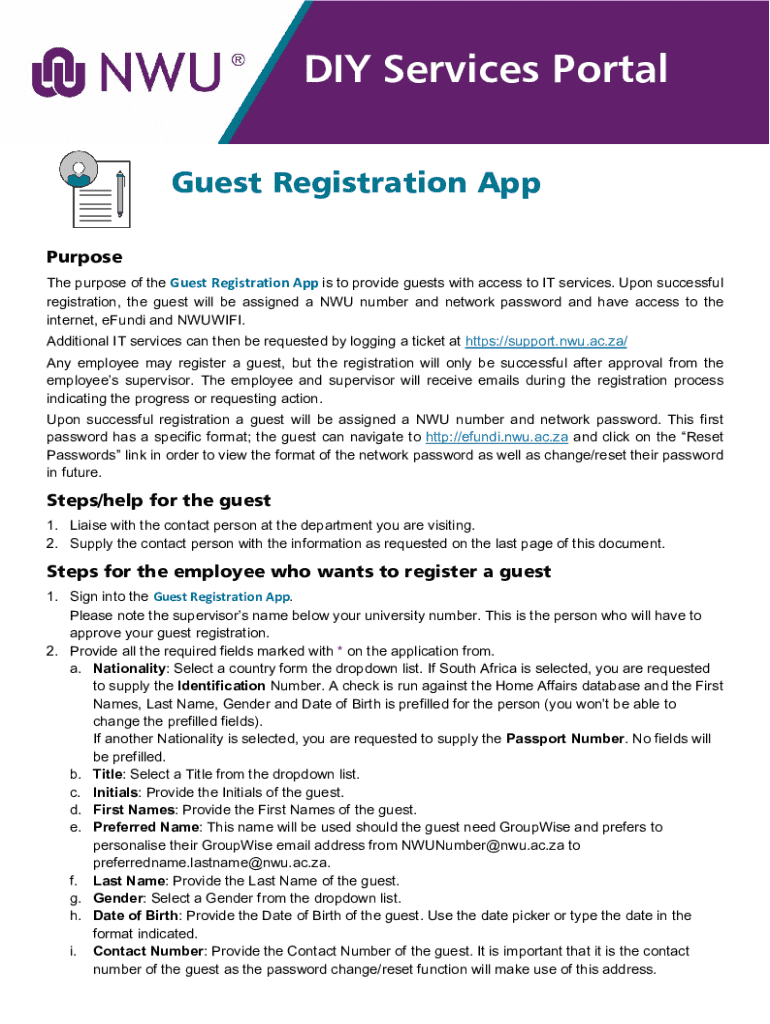 NWU®

DIY Services Portal

Guest Registration App

Purpose

The purpose of the Guest Registration App is to provide guests with access to IT services. Upon successful registration, the guest will be assigned a NWU number and network password and have access to the internet, eFundi and NWUWIFI.

Additional IT services can then be requested by logging a ticket at https://support.nwu.ac.za/

Any employee may register a guest, but the registration will only be successful after approval from the employee's supervisor. The employee and supervisor will receive emails during the registration process indicating the progress or requesting action.

Upon successful registration a guest will be assigned a NWU number and network password. This first password has a specific format; the guest can navigate to http://efundi.nwu.ac.za and click on the "Reset Passwords" link in order to view the format of the network password as well as change/reset their password in future.

Steps/help for the guest

1. Liaise with the contact person at the department you are visiting.
2. Supply the contact person with the information as requested on the last page of this document.

Steps for the employee who wants to register a guest

1. Sign into the Guest Registration App.
Please note the supervisor's name below your university number. This is the person who will have to approve your guest registration.
2. Provide all the required fields marked with * on the application from.
a. Nationality: Select a country form the dropdown list. If South Africa is selected, you are requested to supply the Identification Number. A check is run against the Home Affairs database and the First Names, Last Name, Gender and Date of Birth is prefilled for the person (you won't be able to change the prefilled fields).
If another Nationality is selected, you are requested to supply the Passport Number. No fields will be prefilled.
b. Title: Select a Title from the dropdown list.
c. Initials: Provide the Initials of the guest.
d. First Names: Provide the First Names of the guest.
e. Preferred Name: This name will be used should the guest need GroupWise and prefers to personalise their GroupWise email address from NWUNumber@nwu.ac.za to preferredname.lastname@nwu.ac.za.
f. Last Name: Provide the Last Name of the guest.
g. Gender: Select a Gender from the dropdown list.
h. Date of Birth: Provide the Date of Birth of the guest. Use the date picker or type the date in the format indicated.
i. Contact Number: Provide the Contact Number of the guest. It is important that it is the contact number of the guest as the password change/reset function will make use of this address.